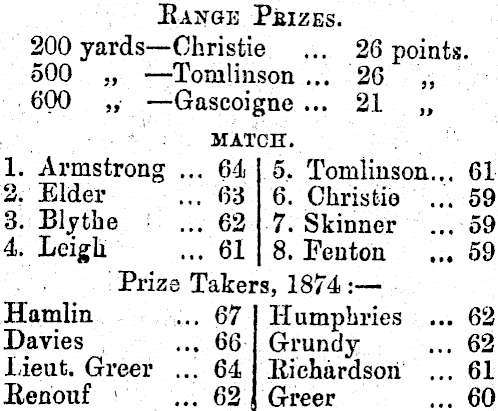 RANGE PRIZES.

200 yards—Christie ... 26 points.
500 „ —Tomlinson ... 26 „
600 „ —Gascoigne ... 21 „

MATCH.

1. Armstrong ... 64
2. Elder ... 63
3. Blythe ... 62
4. Leigh ... 61

5. Tomlinson... 61
6. Christie ... 59
7. Skinner ... 59
8. Fenton ... 59

Prize Takers, 1874:—

Hamlin ... 67
Davies ... 66
Lieut. Greer ... 64
Renouf ... 62

Humphries ... 62
Grundy ... 62
Richardson ... 61
Greer ... 60